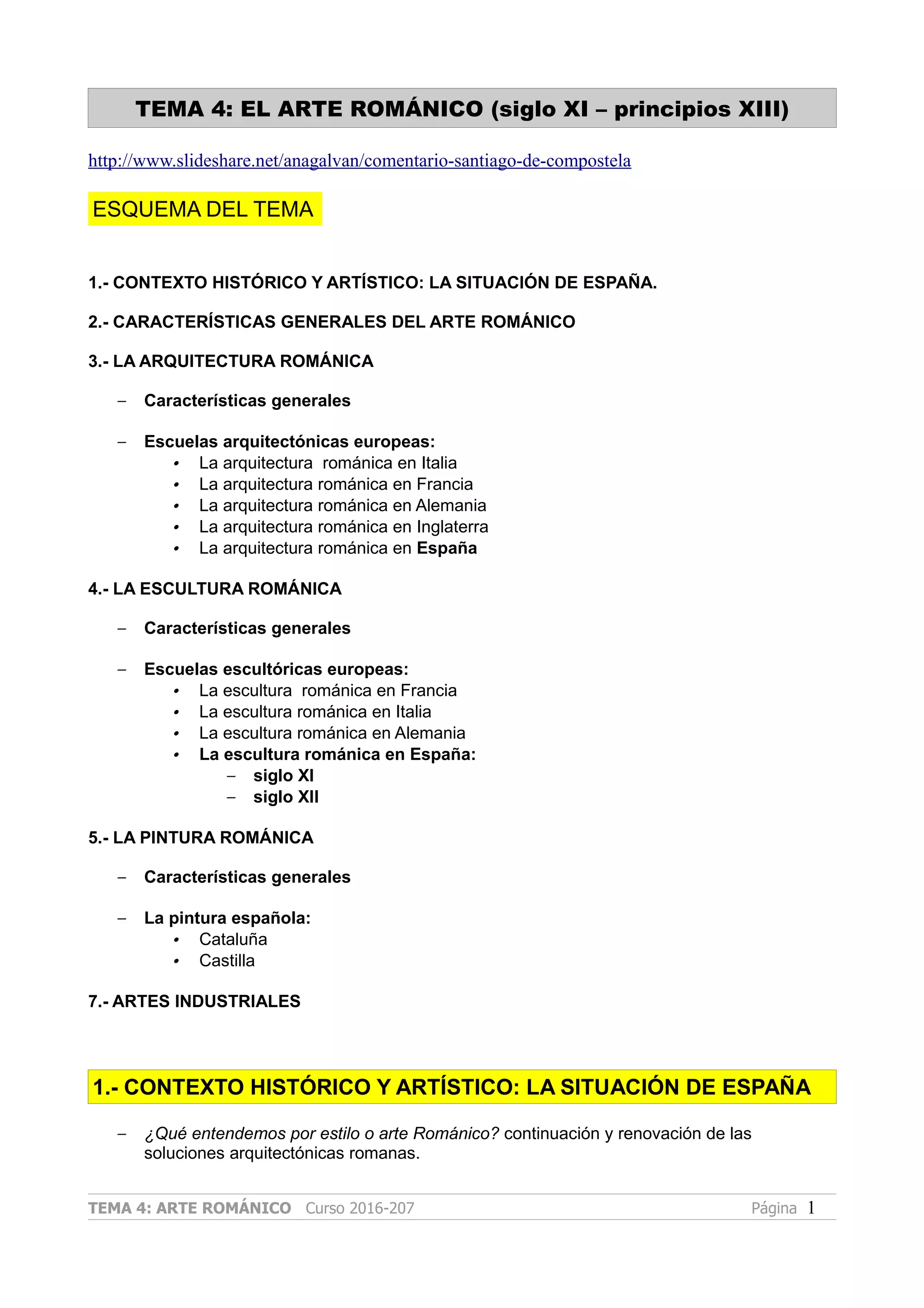 TEMA 4: EL ARTE ROMÁNICO (siglo XI – principios XIII)

http://www.slideshare.net/anagalvan/comentario-santiago-de-compostela

ESQUEMA DEL TEMA

1.- CONTEXTO HISTÓRICO Y ARTÍSTICO: LA SITUACIÓN DE ESPAÑA.

2.- CARACTERÍSTICAS GENERALES DEL ARTE ROMÁNICO

3.- LA ARQUITECTURA ROMÁNICA

– Características generales

– Escuelas arquitectónicas europeas:
• La arquitectura románica en Italia
• La arquitectura románica en Francia
• La arquitectura románica en Alemania
• La arquitectura románica en Inglaterra
• La arquitectura románica en España

4.- LA ESCULTURA ROMÁNICA

– Características generales

– Escuelas escultóricas europeas:
• La escultura románica en Francia
• La escultura románica en Italia
• La escultura románica en Alemania
• La escultura románica en España:
– siglo XI
– siglo XII

5.- LA PINTURA ROMÁNICA

– Características generales

– La pintura española:
• Cataluña
• Castilla

7.- ARTES INDUSTRIALES

1.- CONTEXTO HISTÓRICO Y ARTÍSTICO: LA SITUACIÓN DE ESPAÑA

– ¿Qué entendemos por estilo o arte Románico? continuación y renovación de las soluciones arquitectónicas romanas.

TEMA 4: ARTE ROMÁNICO Curso 2016-207 Página 1